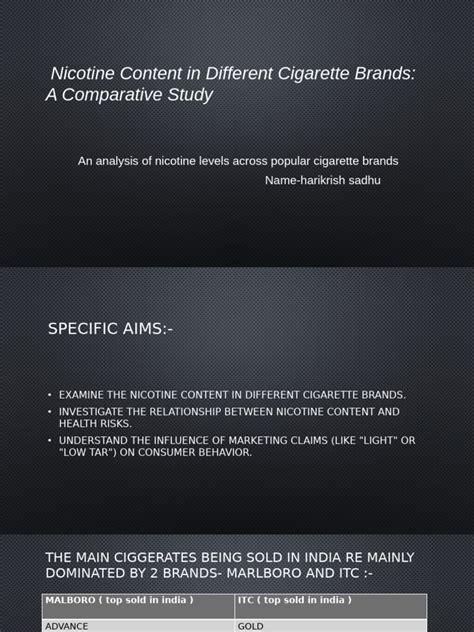 Nicotine Content in Different Cigarette Brands: A Comparative Study

An analysis of nicotine levels across popular cigarette brands
Name-harikrish sadhu

SPECIFIC AIMS:-

• EXAMINE THE NICOTINE CONTENT IN DIFFERENT CIGARETTE BRANDS.
• INVESTIGATE THE RELATIONSHIP BETWEEN NICOTINE CONTENT AND HEALTH RISKS.
• UNDERSTAND THE INFLUENCE OF MARKETING CLAIMS (LIKE "LIGHT" OR "LOW TAR") ON CONSUMER BEHAVIOR.

THE MAIN CIGGERATES BEING SOLD IN INDIA RE MAINLY DOMINATED BY 2 BRANDS- MARLBORO AND ITC :-

| MALBORO ( top sold in india ) | ITC ( top sold in india ) |
|---|---|
| ADVANCE | GOLD |